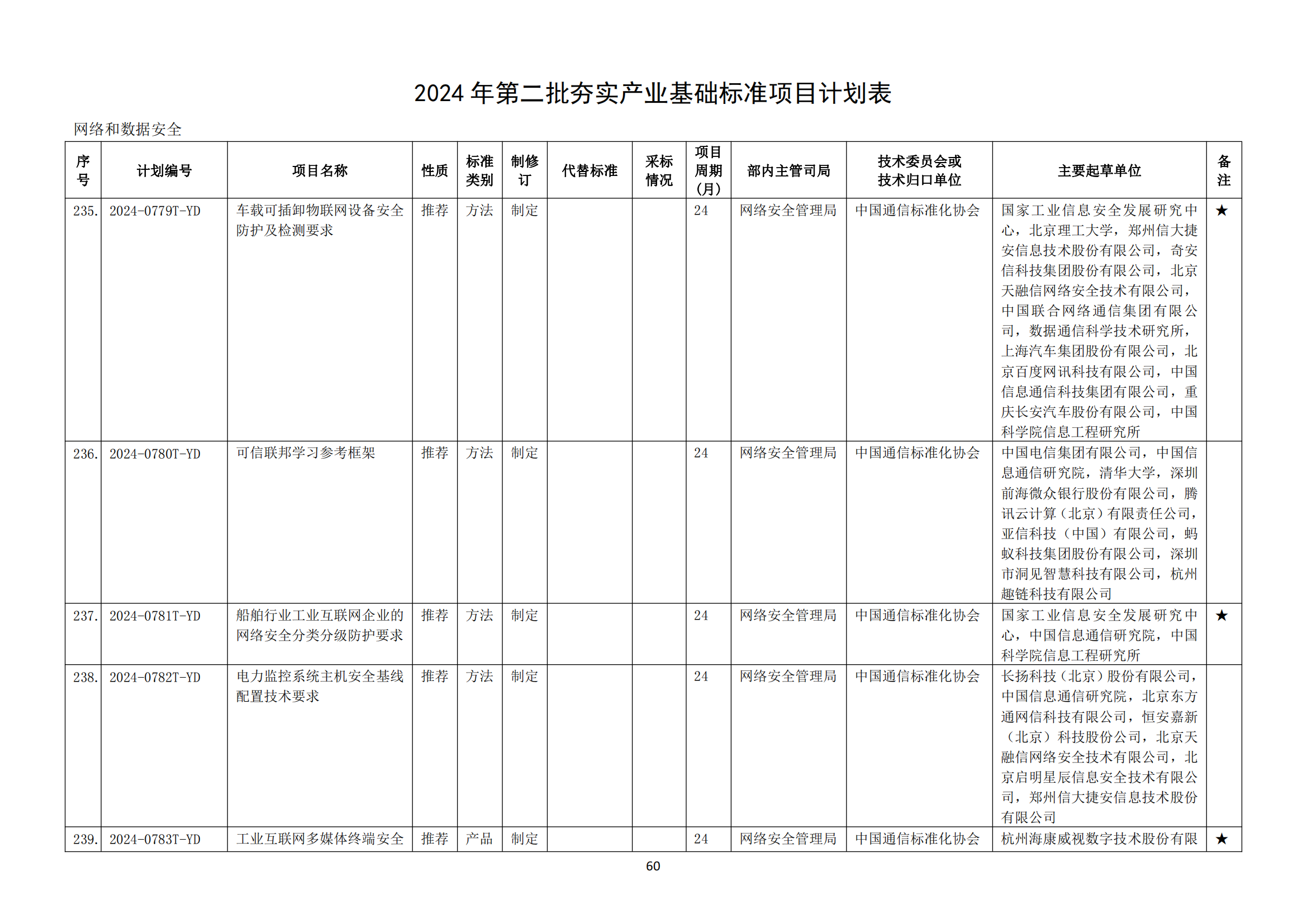 2024 年第二批夯实产业基础标准项目计划表

网络和数据安全

| 序号 | 计划编号 | 项目名称 | 性质 | 标准类别 | 制修订 | 代替标准 | 采标情况 | 项目周期(月) | 部内主管司局 | 技术委员会或技术归口单位 | 主要起草单位 | 备注 |
|---|---|---|---|---|---|---|---|---|---|---|---|---|
| 235. | 2024-0779T-YD | 车载可插卸物联网设备安全防护及检测要求 | 推荐 | 方法 | 制定 | | | 24 | 网络安全管理局 | 中国通信标准化协会 | 国家工业信息安全发展研究中心，北京理工大学，郑州信大捷安信息技术股份有限公司，奇安信科技集团股份有限公司，北京天融信网络安全技术有限公司，中国联合网络通信集团有限公司，数据通信科学技术研究所，上海汽车集团股份有限公司，北京百度网讯科技有限公司，中国信息通信科技集团有限公司，重庆长安汽车股份有限公司，中国科学院信息工程研究所 | ★ |
| 236. | 2024-0780T-YD | 可信联邦学习参考框架 | 推荐 | 方法 | 制定 | | | 24 | 网络安全管理局 | 中国通信标准化协会 | 中国电信集团有限公司，中国信息通信研究院，清华大学，深圳前海微众银行股份有限公司，腾讯云计算（北京）有限责任公司，亚信科技（中国）有限公司，蚂蚁科技集团股份有限公司，深圳市洞见智慧科技有限公司，杭州趣链科技有限公司 | |
| 237. | 2024-0781T-YD | 船舶行业工业互联网企业的网络安全分类分级防护要求 | 推荐 | 方法 | 制定 | | | 24 | 网络安全管理局 | 中国通信标准化协会 | 国家工业信息安全发展研究中心，中国信息通信研究院，中国科学院信息工程研究所 | ★ |
| 238. | 2024-0782T-YD | 电力监控系统主机安全基线配置技术要求 | 推荐 | 方法 | 制定 | | | 24 | 网络安全管理局 | 中国通信标准化协会 | 长扬科技（北京）股份有限公司，中国信息通信研究院，北京东方通网信科技有限公司，恒安嘉新（北京）科技股份公司，北京天融信网络安全技术有限公司，北京启明星辰信息安全技术有限公司，郑州信大捷安信息技术股份有限公司 | |
| 239. | 2024-0783T-YD | 工业互联网多媒体终端安全 | 推荐 | 产品 | 制定 | | | 24 | 网络安全管理局 | 中国通信标准化协会 | 杭州海康威视数字技术股份有限 | ★ |

60